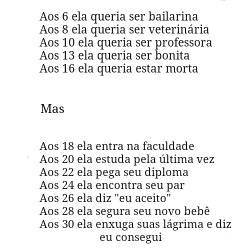 Aos 6 ela queria ser bailarina
Aos 8 ela queria ser veterinária
Aos 10 ela queria ser professora
Aos 13 ela queria ser bonita
Aos 16 ela queria estar morta

Mas

Aos 18 ela entra na faculdade
Aos 20 ela estuda pela última vez
Aos 22 ela pega seu diploma
Aos 24 ela encontra seu par
Aos 26 ela diz "eu aceito"
Aos 28 ela segura seu novo bebê
Aos 30 ela enxuga suas lágrima e diz eu consegui